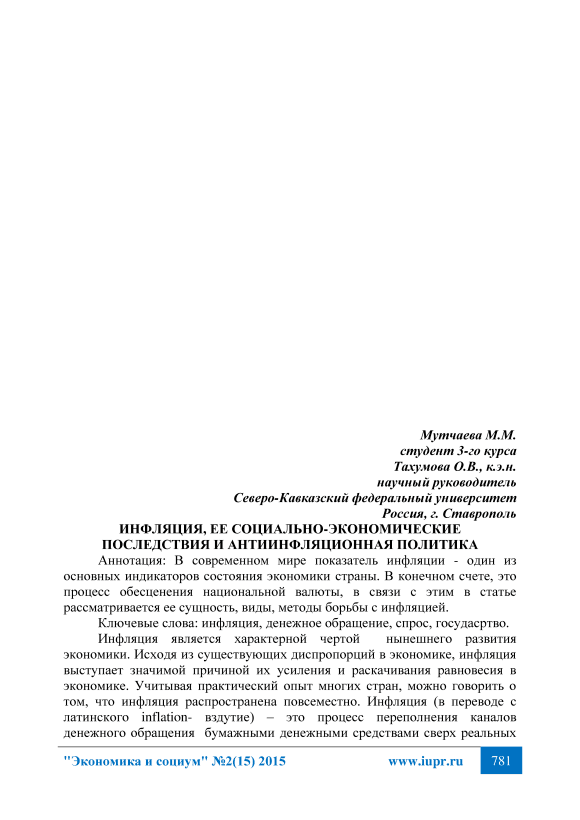 Мутчаева М.М.
студент 3-го курса
Тахумова О.В., к.э.н.
научный руководитель
Северо-Кавказский федеральный университет
Россия, г. Ставрополь

ИНФЛЯЦИЯ, ЕЕ СОЦИАЛЬНО-ЭКОНОМИЧЕСКИЕ ПОСЛЕДСТВИЯ И АНТИИНФЛЯЦИОННАЯ ПОЛИТИКА

Аннотация: В современном мире показатель инфляции - один из основных индикаторов состояния экономики страны. В конечном счете, это процесс обесценения национальной валюты, в связи с этим в статье рассматривается ее сущность, виды, методы борьбы с инфляцией.

Ключевые слова: инфляция, денежное обращение, спрос, госудасртво.

Инфляция является характерной чертой нынешнего развития экономики. Исходя из существующих диспропорций в экономике, инфляция выступает значимой причиной их усиления и раскачивания равновесия в экономике. Учитывая практический опыт многих стран, можно говорить о том, что инфляция распространена повсеместно. Инфляция (в переводе с латинского inflation- вздутие) – это процесс переполнения каналов денежного обращения бумажными денежными средствами сверх реальных

"Экономика и социум" №2(15) 2015 www.iupr.ru 781